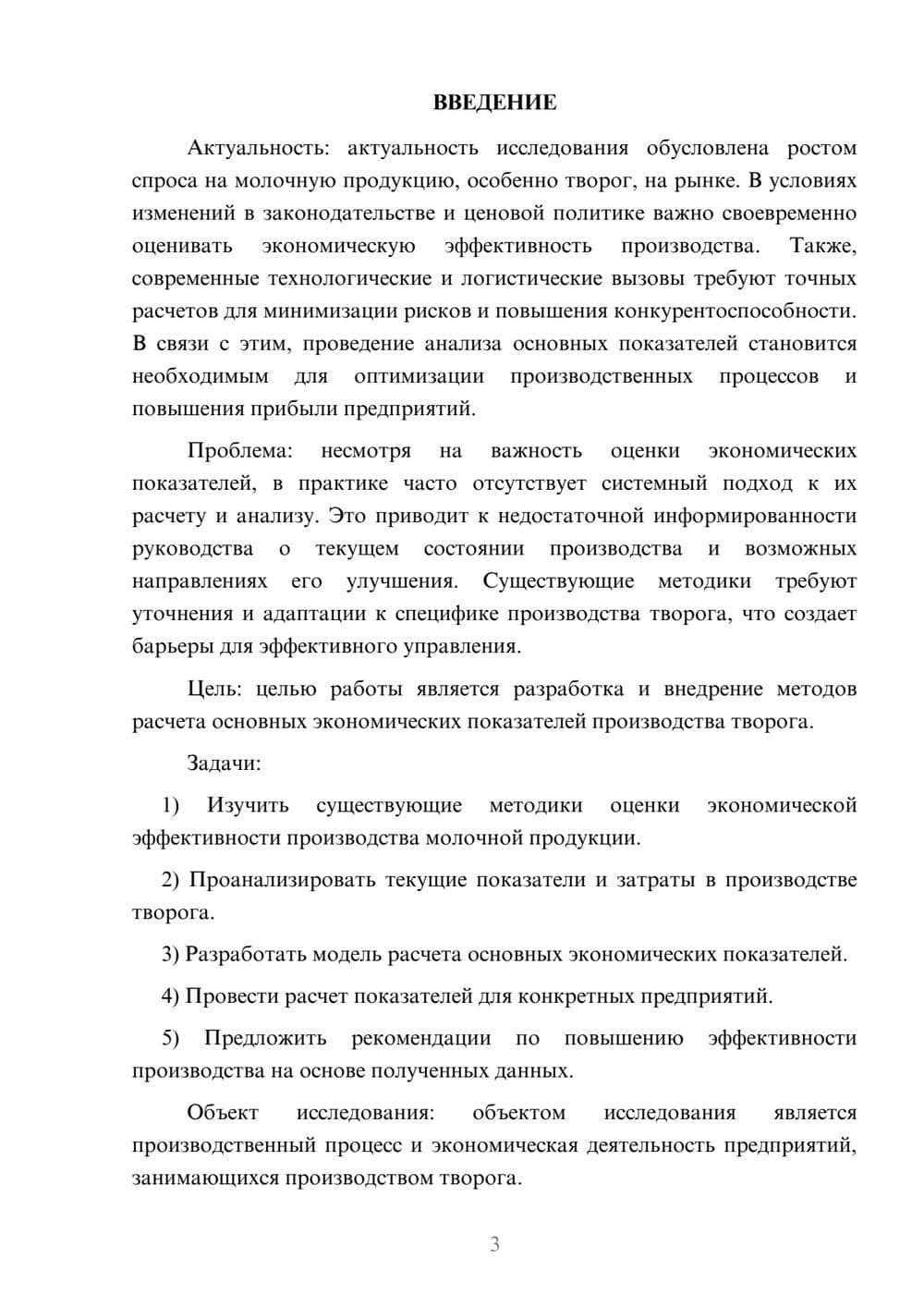 ВВЕДЕНИЕ

Актуальность: актуальность исследования обусловлена ростом спроса на молочную продукцию, особенно творог, на рынке. В условиях изменений в законодательстве и ценовой политике важно своевременно оценивать экономическую эффективность производства. Также, современные технологические и логистические вызовы требуют точных расчетов для минимизации рисков и повышения конкурентоспособности. В связи с этим, проведение анализа основных показателей становится необходимым для оптимизации производственных процессов и повышения прибыли предприятий.

Проблема: несмотря на важность оценки экономических показателей, в практике часто отсутствует системный подход к их расчету и анализу. Это приводит к недостаточной информированности руководства о текущем состоянии производства и возможных направлениях его улучшения. Существующие методики требуют уточнения и адаптации к специфике производства творога, что создает барьеры для эффективного управления.

Цель: целью работы является разработка и внедрение методов расчета основных экономических показателей производства творога.

Задачи:

1) Изучить существующие методики оценки экономической эффективности производства молочной продукции.

2) Проанализировать текущие показатели и затраты в производстве творога.

3) Разработать модель расчета основных экономических показателей.

4) Провести расчет показателей для конкретных предприятий.

5) Предложить рекомендации по повышению эффективности производства на основе полученных данных.

Объект исследования: объектом исследования является производственный процесс и экономическая деятельность предприятий, занимающихся производством творога.

3